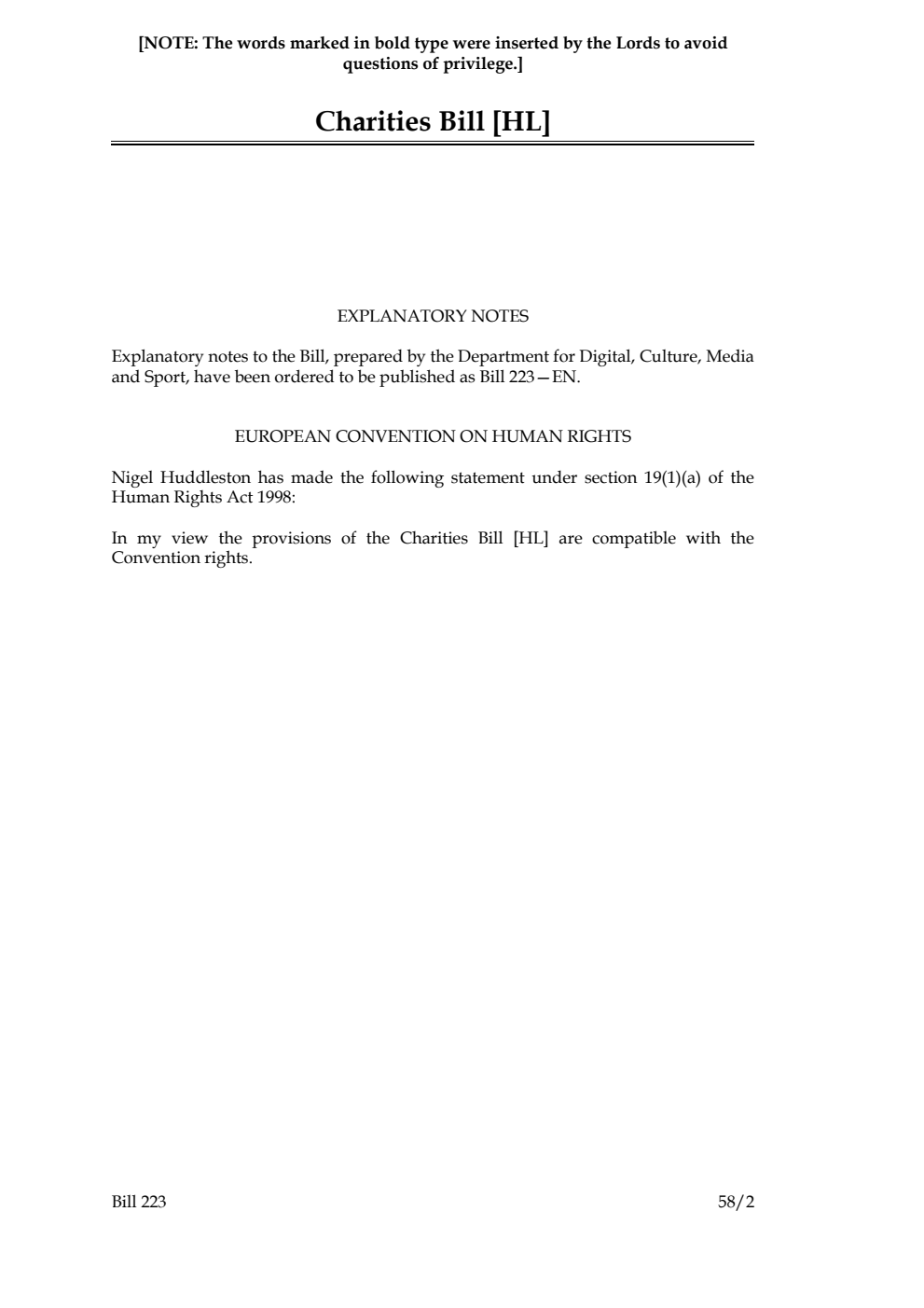 [NOTE: The words marked in bold type were inserted by the Lords to avoid questions of privilege.]

Charities Bill [HL]

EXPLANATORY NOTES

Explanatory notes to the Bill, prepared by the Department for Digital, Culture, Media and Sport, have been ordered to be published as Bill 223—EN.

EUROPEAN CONVENTION ON HUMAN RIGHTS

Nigel Huddleston has made the following statement under section 19(1)(a) of the Human Rights Act 1998:

In my view the provisions of the Charities Bill [HL] are compatible with the Convention rights.

Bill 223

58/2